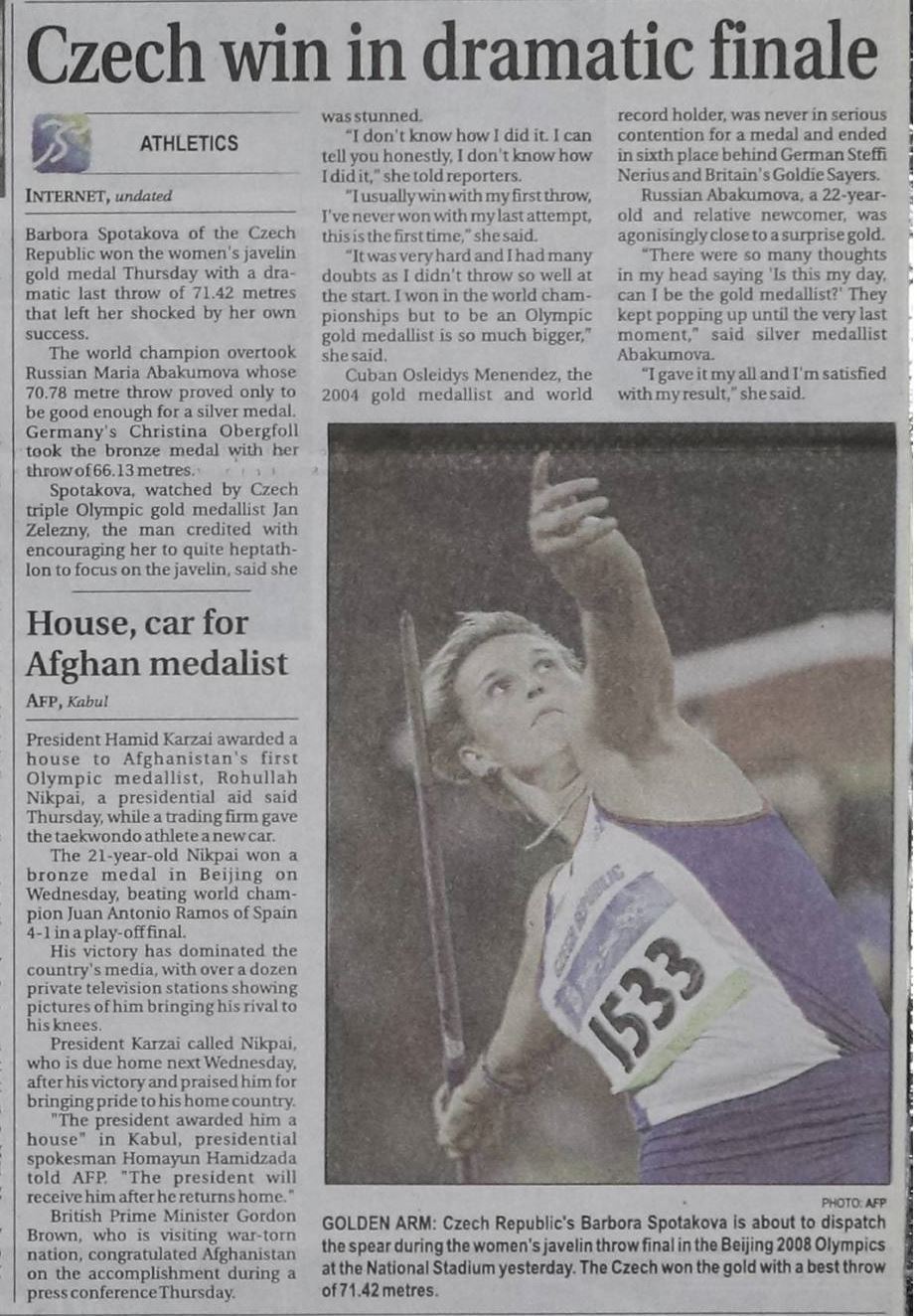 Czech win in dramatic finale

ATHLETICS

INTERNET, undated

Barbora Spotakova of the Czech Republic won the women's javelin gold medal Thursday with a dramatic last throw of 71.42 metres that left her shocked by her own success.

The world champion overtook Russian Maria Abakumova whose 70.78 metre throw proved only to be good enough for a silver medal. Germany's Christina Obergfoll took the bronze medal with her throw of 66.13 metres.

Spotakova, watched by Czech triple Olympic gold medallist Jan Zelezny, the man credited with encouraging her to quite heptathlon to focus on the javelin, said she was stunned.

"I don't know how I did it. I can tell you honestly, I don't know how I did it," she told reporters.

"I usually win with my first throw, I've never won with my last attempt, this is the first time," she said.

"It was very hard and I had many doubts as I didn't throw so well at the start. I won in the world championships but to be an Olympic gold medallist is so much bigger," she said.

Cuban Osleidys Menendez, the 2004 gold medallist and world record holder, was never in serious contention for a medal and ended in sixth place behind German Steffi Nerius and Britain's Goldie Sayers.

Russian Abakumova, a 22-year-old and relative newcomer, was agonisingly close to a surprise gold.

"There were so many thoughts in my head saying 'Is this my day, can I be the gold medallist?' They kept popping up until the very last moment," said silver medallist Abakumova.

"I gave it my all and I'm satisfied with my result," she said.

House, car for Afghan medalist

AFP, Kabul

President Hamid Karzai awarded a house to Afghanistan's first Olympic medallist, Rohullah Nikpai, a presidential aid said Thursday, while a trading firm gave the taekwondo athlete a new car.

The 21-year-old Nikpai won a bronze medal in Beijing on Wednesday, beating world champion Juan Antonio Ramos of Spain 4-1 in a play-off final.

His victory has dominated the country's media, with over a dozen private television stations showing pictures of him bringing his rival to his knees.

President Karzai called Nikpai, who is due home next Wednesday, after his victory and praised him for bringing pride to his home country.

"The president awarded him a house" in Kabul, presidential spokesman Homayun Hamidzada told AFP. "The president will receive him after he returns home."

British Prime Minister Gordon Brown, who is visiting war-torn nation, congratulated Afghanistan on the accomplishment during a press conference Thursday.

CZECH REPUBLIC
1533

PHOTO: AFP

GOLDEN ARM: Czech Republic's Barbora Spotakova is about to dispatch the spear during the women's javelin throw final in the Beijing 2008 Olympics at the National Stadium yesterday. The Czech won the gold with a best throw of 71.42 metres.